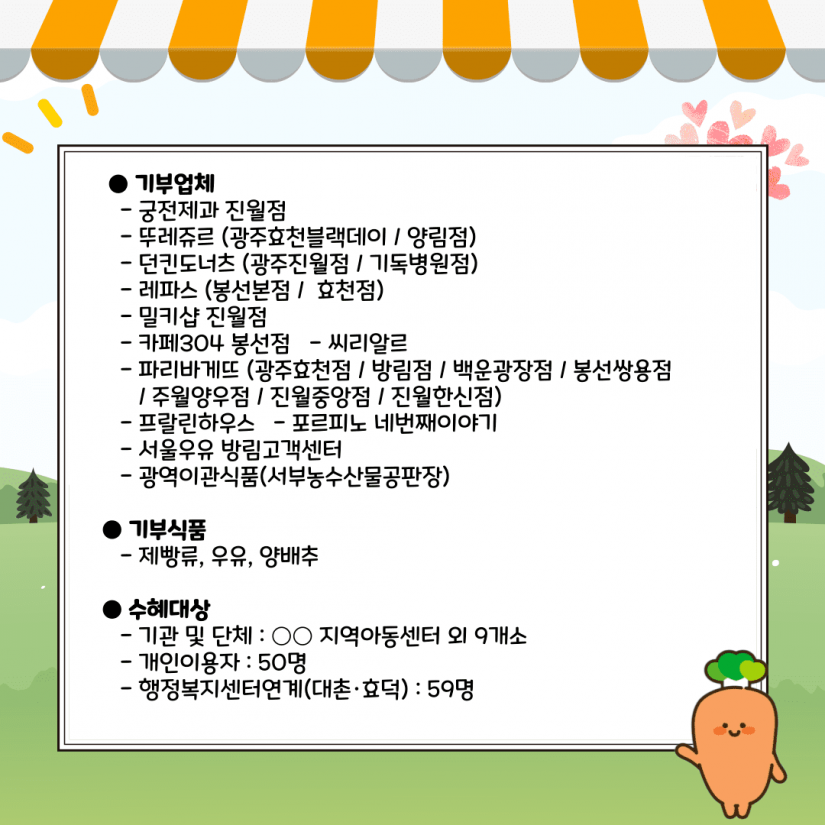 ● 기부업체
- 궁전제과 진월점
- 뚜레쥬르 (광주효천블랙데이 / 양림점)
- 던킨도너츠 (광주진월점 / 기독병원점)
- 레파스 (봉선본점 / 효천점)
- 밀키샵 진월점
- 카페304 봉선점 - 씨리알르
- 파리바게뜨 (광주효천점 / 방림점 / 백운광장점 / 봉선쌍용점 / 주월양우점 / 진월중앙점 / 진월한신점)
- 프랄린하우스 - 포르피노 네번째이야기
- 서울우유 방림고객센터
- 광역이관식품(서부농수산물공판장)

● 기부식품
- 제빵류, 우유, 양배추

● 수혜대상
- 기관 및 단체 : ○○ 지역아동센터 외 9개소
- 개인이용자 : 50명
- 행정복지센터연계(대촌·효덕) : 59명